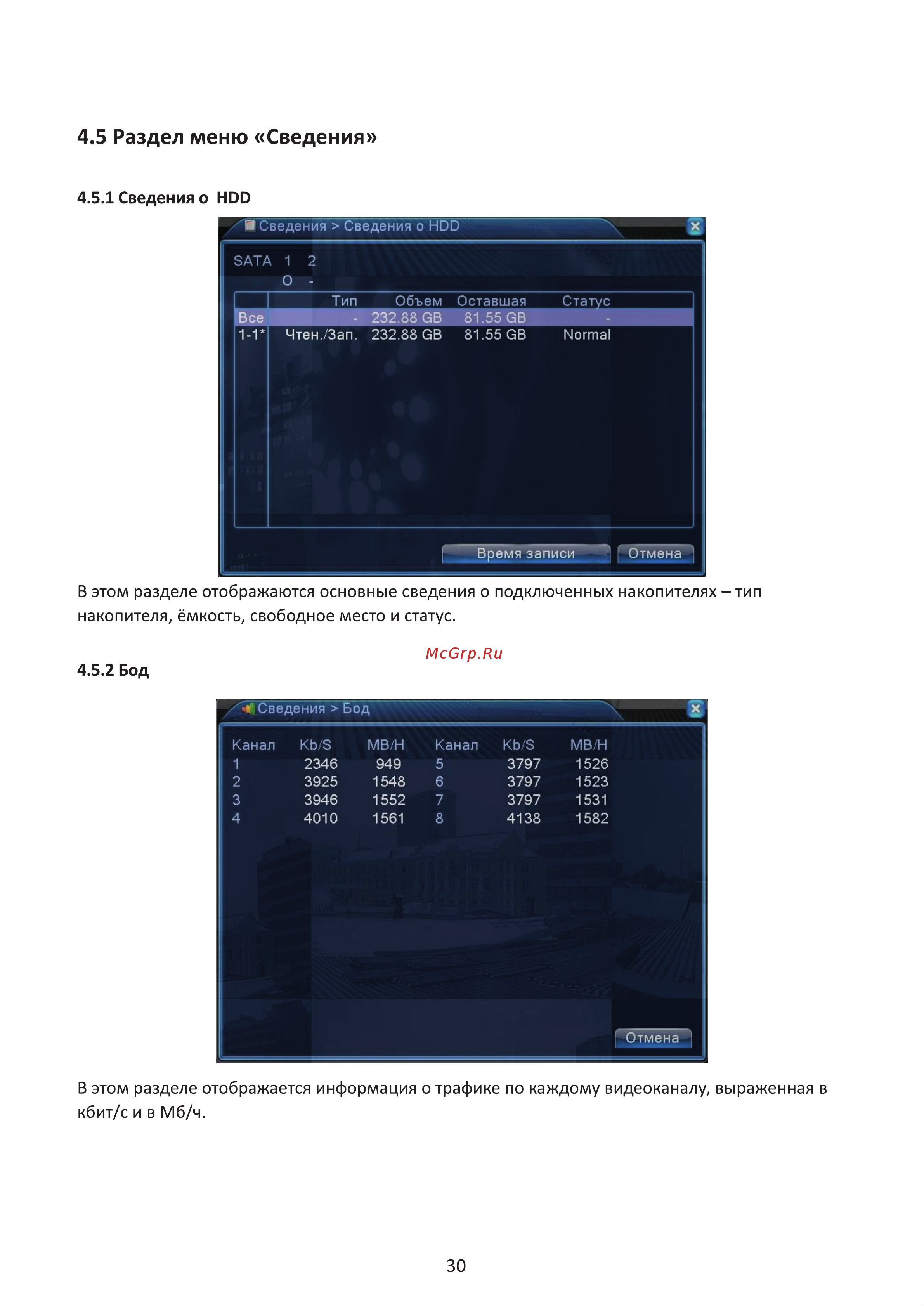 4.5 Раздел меню «Сведения»

4.5.1 Сведения о HDD

Сведения > Сведения о HDD

SATA 1 2
O -

| | Тип | Объем | Оставшая | Статус |
|---|---|---|---|---|
| Все | - | 232.88 GB | 81.55 GB | - |
| 1-1* | Чтен./Зап. | 232.88 GB | 81.55 GB | Normal |

Время записи Отмена

В этом разделе отображаются основные сведения о подключенных накопителях – тип накопителя, ёмкость, свободное место и статус.

McGrp.Ru

4.5.2 Бод

Сведения > Бод

| Канал | Kb/S | MB/H | Канал | Kb/S | MB/H |
|---|---|---|---|---|---|
| 1 | 2346 | 949 | 5 | 3797 | 1526 |
| 2 | 3925 | 1548 | 6 | 3797 | 1523 |
| 3 | 3946 | 1552 | 7 | 3797 | 1531 |
| 4 | 4010 | 1561 | 8 | 4138 | 1582 |

Отмена

В этом разделе отображается информация о трафике по каждому видеоканалу, выраженная в кбит/с и в Мб/ч.

30